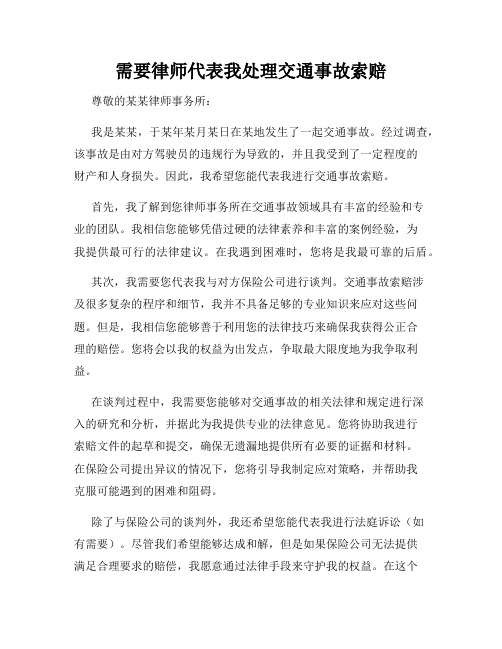 需要律师代表我处理交通事故索赔

尊敬的某某律师事务所：

我是某某，于某年某月某日在某地发生了一起交通事故。经过调查，该事故是由对方驾驶员的违规行为导致的，并且我受到了一定程度的财产和人身损失。因此，我希望您能代表我进行交通事故索赔。

首先，我了解到您律师事务所在交通事故领域具有丰富的经验和专业的团队。我相信您能够凭借过硬的法律素养和丰富的案例经验，为我提供最可行的法律建议。在我遇到困难时，您将是我最可靠的后盾。

其次，我需要您代表我与对方保险公司进行谈判。交通事故索赔涉及很多复杂的程序和细节，我并不具备足够的专业知识来应对这些问题。但是，我相信您能够善于利用您的法律技巧来确保我获得公正合理的赔偿。您将会以我的权益为出发点，争取最大限度地为我争取利益。

在谈判过程中，我需要您能够对交通事故的相关法律和规定进行深入的研究和分析，并据此为我提供专业的法律意见。您将协助我进行索赔文件的起草和提交，确保无遗漏地提供所有必要的证据和材料。在保险公司提出异议的情况下，您将引导我制定应对策略，并帮助我克服可能遇到的困难和阻碍。

除了与保险公司的谈判外，我还希望您能代表我进行法庭诉讼（如有需要）。尽管我们希望能够达成和解，但是如果保险公司无法提供满足合理要求的赔偿，我愿意通过法律手段来守护我的权益。在这个